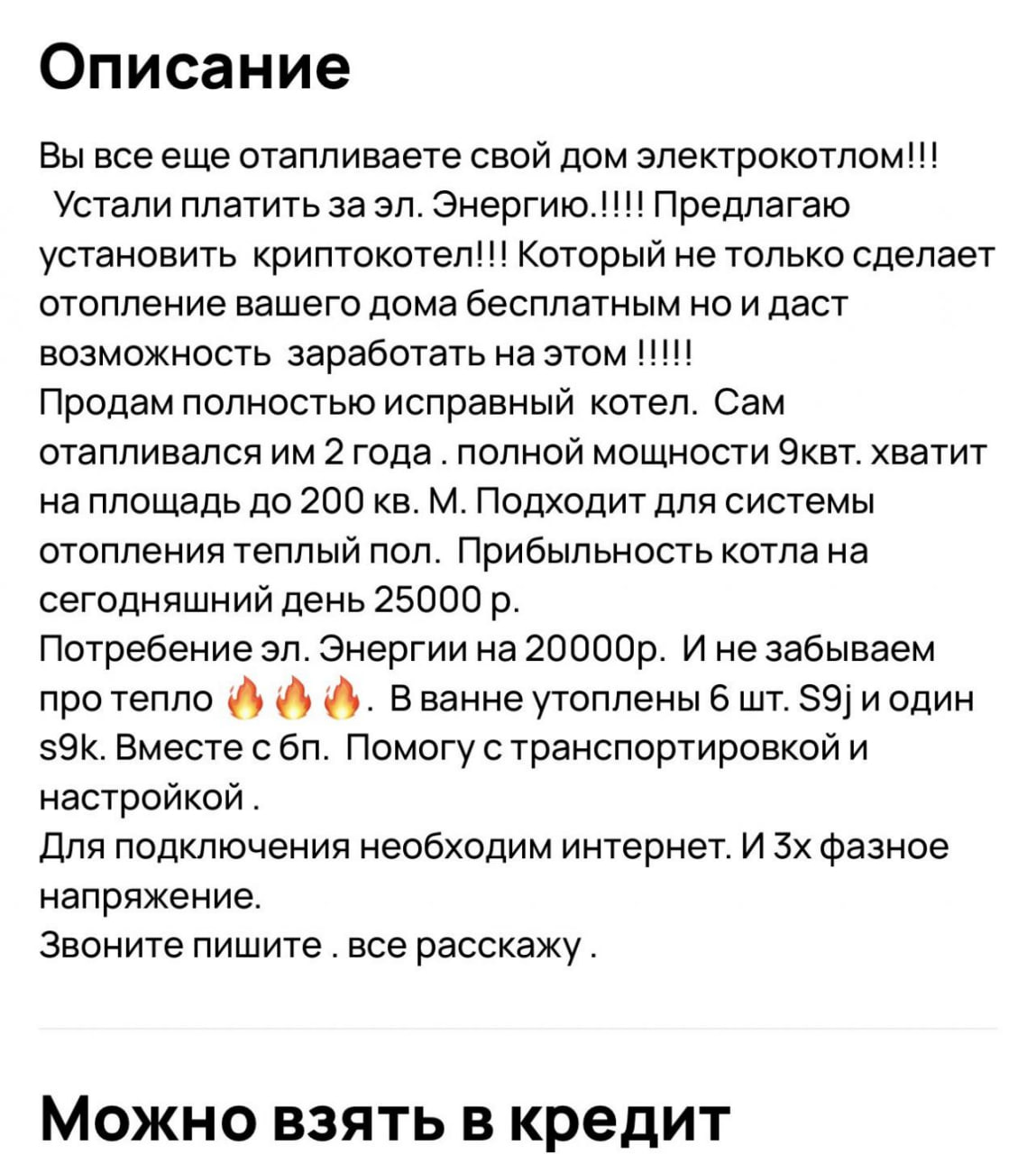 Описание

Вы все еще отапливаете свой дом электрокотлом!!! Устали платить за эл. Энергию.!!!! Предлагаю установить криптокотел!!! Который не только сделает отопление вашего дома бесплатным но и даст возможность заработать на этом !!!!!
Продам полностью исправный котел. Сам отапливался им 2 года . полной мощности 9квт. хватит на площадь до 200 кв. М. Подходит для системы отопления теплый пол. Прибыльность котла на сегодняшний день 25000 р.
Потребение эл. Энергии на 20000р. И не забываем про тепло 🔥🔥🔥. В ванне утоплены 6 шт. S9j и один s9k. Вместе с бп. Помогу с транспортировкой и настройкой .
Для подключения необходим интернет. И 3х фазное напряжение.
Звоните пишите . все расскажу .

Можно взять в кредит